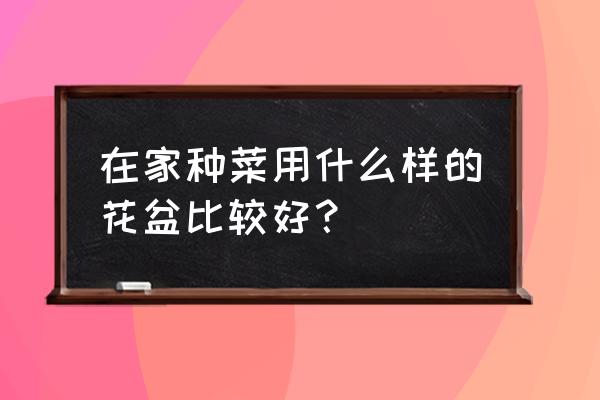 在家种菜用什么样的花盆比较好？